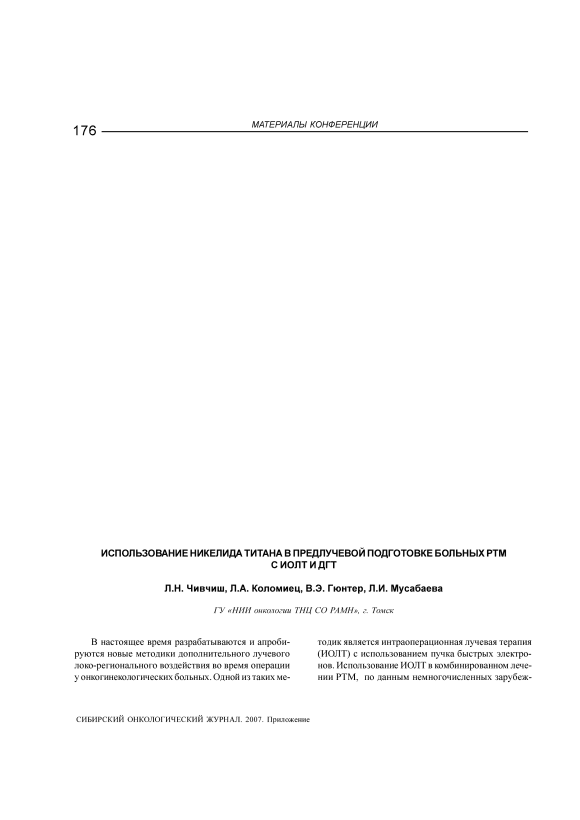 176 МАТЕРИАЛЫ КОНФЕРЕНЦИИ

ИСПОЛЬЗОВАНИЕ НИКЕЛИДА ТИТАНА В ПРЕДЛУЧЕВОЙ ПОДГОТОВКЕ БОЛЬНЫХ РТМ С ИОЛТ И ДГТ

Л.Н. Чивчиш, Л.А. Коломиец, В.Э. Гюнтер, Л.И. Мусабаева

ГУ «НИИ онкологии ТНЦ СО РАМН», г. Томск

В настоящее время разрабатываются и апробируются новые методики дополнительного лучевого локо-регионального воздействия во время операции у онкогинекологических больных. Одной из таких методик является интраоперационная лучевая терапия (ИОЛТ) с использованием пучка быстрых электронов. Использование ИОЛТ в комбинированном лечении РТМ, по данным немногочисленных зарубеж-

СИБИРСКИЙ ОНКОЛОГИЧЕСКИЙ ЖУРНАЛ. 2007. Приложение